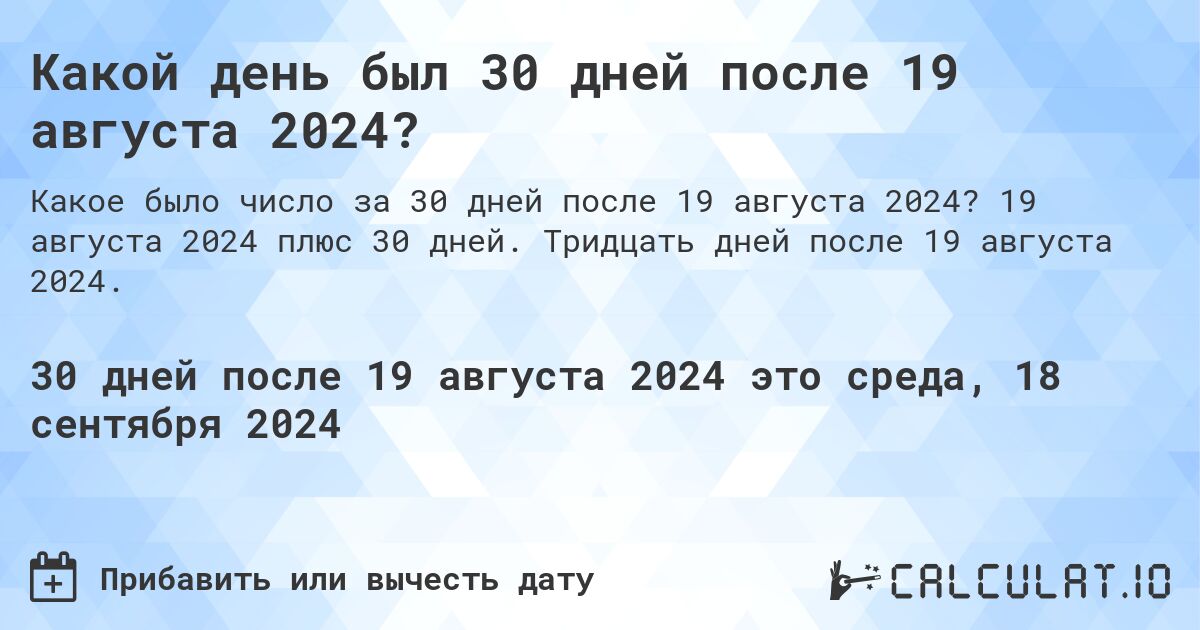 Какой день был 30 дней после 19 августа 2024?

Какое было число за 30 дней после 19 августа 2024? 19 августа 2024 плюс 30 дней. Тридцать дней после 19 августа 2024.

30 дней после 19 августа 2024 это среда, 18 сентября 2024

Прибавить или вычесть дату

CALCULAT.IO